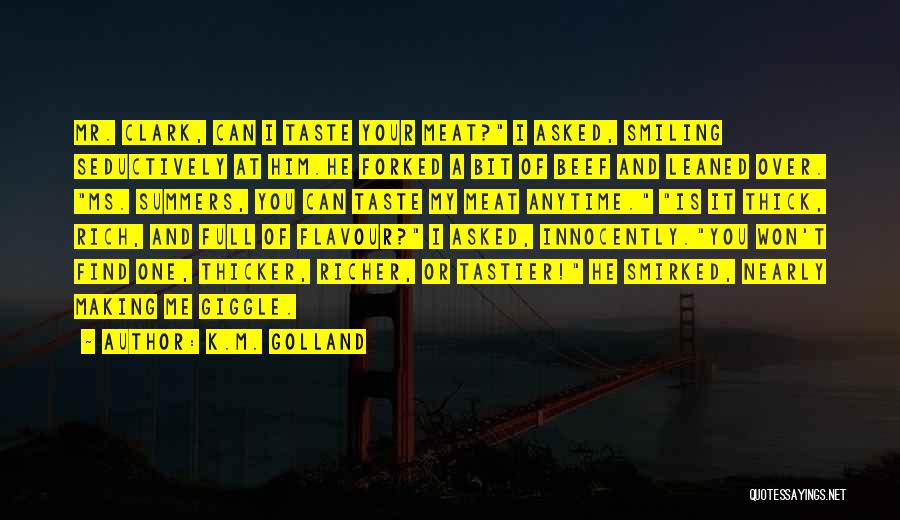 MR. CLARK, CAN I TASTE YOUR MEAT?" I ASKED, SMILING SEDUCTIVELY AT HIM.HE FORKED A BIT OF BEEF AND LEANED OVER. "MS. SUMMERS, YOU CAN TASTE MY MEAT ANYTIME." "IS IT THICK, RICH, AND FULL OF FLAVOUR?" I ASKED, INNOCENTLY."YOU WON'T FIND ONE, THICKER, RICHER, OR TASTIER!" HE SMIRKED, NEARLY MAKING ME GIGGLE.

~ AUTHOR: K.M. GOLLAND

QUOTESSAYINGS.NET